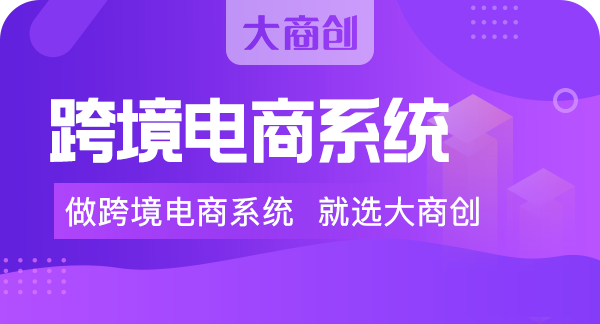 大商创

跨境电商系统

做跨境电商系统 就选大商创